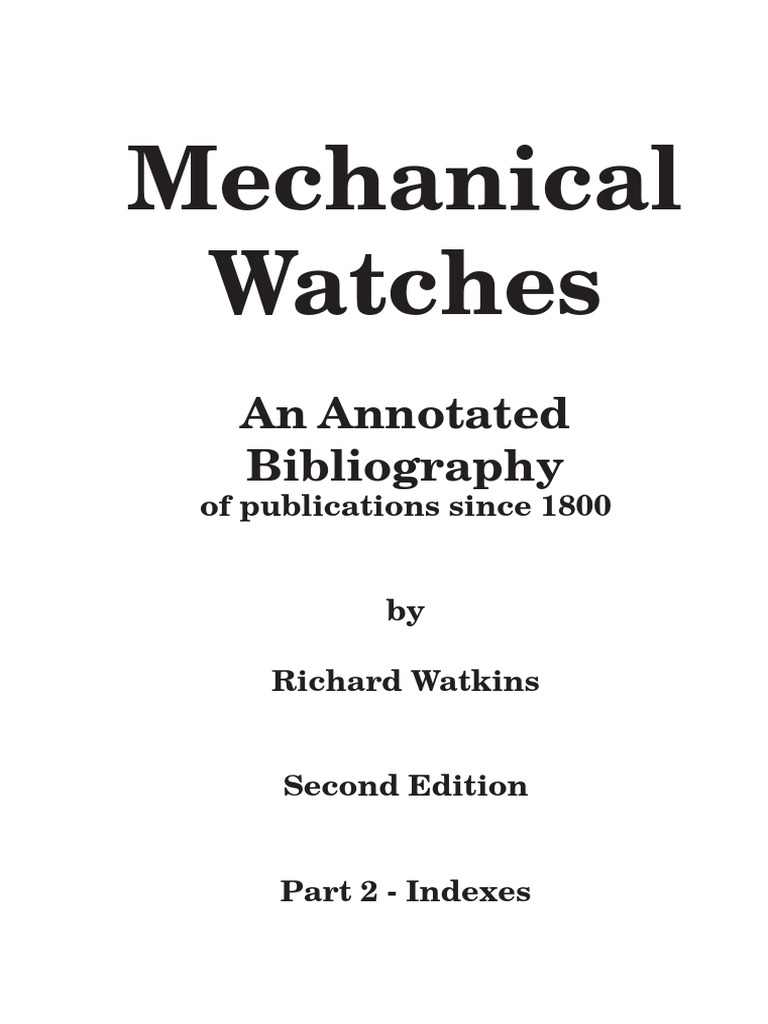 Mechanical
Watches

An Annotated
Bibliography
of publications since 1800

by

Richard Watkins

Second Edition

Part 2 - Indexes